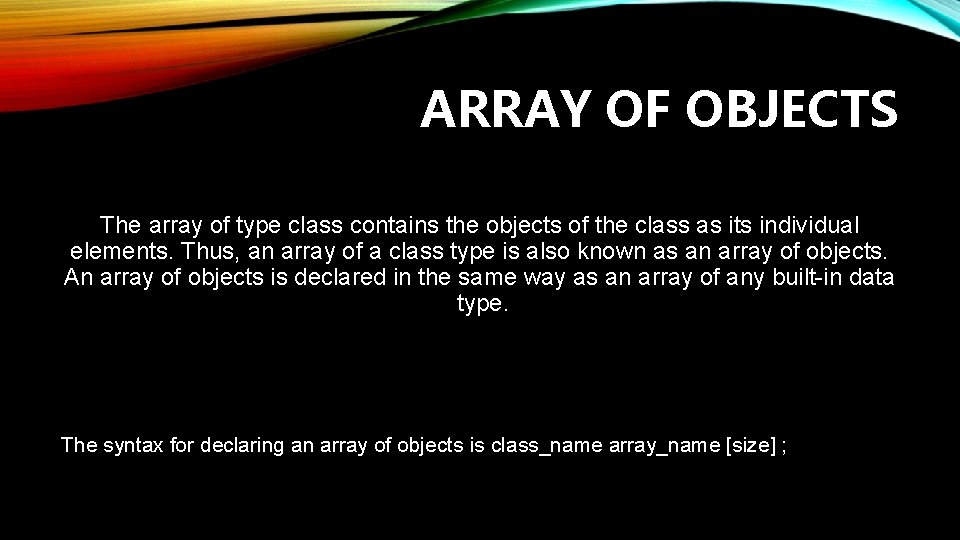 ARRAY OF OBJECTS

The array of type class contains the objects of the class as its individual elements. Thus, an array of a class type is also known as an array of objects. An array of objects is declared in the same way as an array of any built-in data type.

The syntax for declaring an array of objects is class_name array_name [size] ;